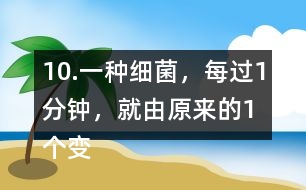 10.一种细菌，每过1分钟，就由原来的1个变